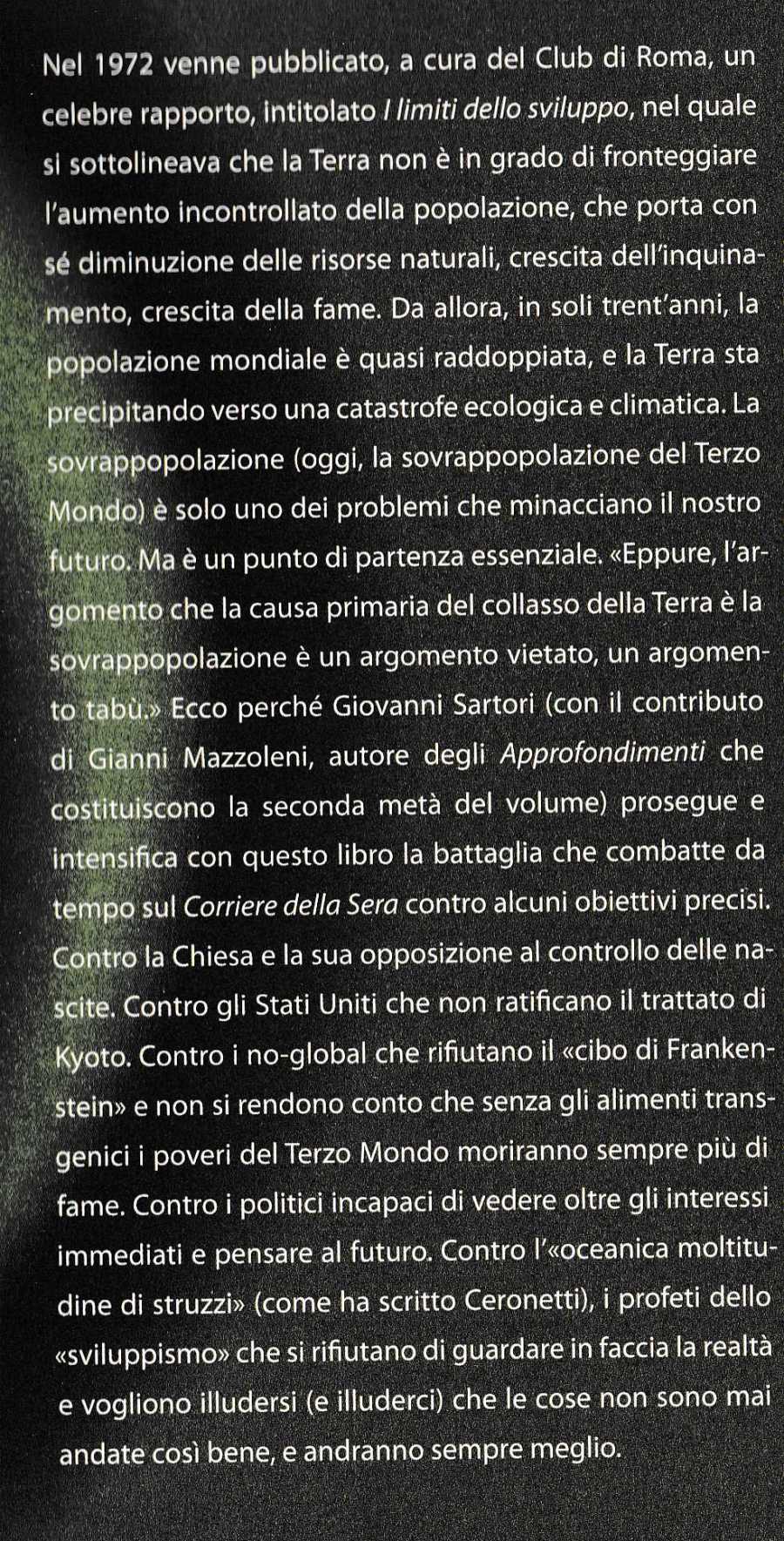 Nel 1972 venne pubblicato, a cura del Club di Roma, un celebre rapporto, intitolato I limiti dello sviluppo, nel quale si sottolineava che la Terra non è in grado di fronteggiare l'aumento incontrollato della popolazione, che porta con sé diminuzione delle risorse naturali, crescita dell'inquinamento, crescita della fame. Da allora, in soli trent'anni, la popolazione mondiale è quasi raddoppiata, e la Terra sta precipitando verso una catastrofe ecologica e climatica. La sovrappopolazione (oggi, la sovrappopolazione del Terzo Mondo) è solo uno dei problemi che minacciano il nostro futuro. Ma è un punto di partenza essenziale. «Eppure, l'argomento che la causa primaria del collasso della Terra è la sovrappopolazione è un argomento vietato, un argomento tabù.» Ecco perché Giovanni Sartori (con il contributo di Gianni Mazzoleni, autore degli Approfondimenti che costituiscono la seconda metà del volume) prosegue e intensifica con questo libro la battaglia che combatte da tempo sul Corriere della Sera contro alcuni obiettivi precisi. Contro la Chiesa e la sua opposizione al controllo delle nascite. Contro gli Stati Uniti che non ratificano il trattato di Kyoto. Contro i no-global che rifiutano il «cibo di Frankenstein» e non si rendono conto che senza gli alimenti transgenici i poveri del Terzo Mondo moriranno sempre più di fame. Contro i politici incapaci di vedere oltre gli interessi immediati e pensare al futuro. Contro l'«oceanica moltitudine di struzzi» (come ha scritto Ceronetti), i profeti dello «sviluppismo» che si rifiutano di guardare in faccia la realtà e vogliono illudersi (e illuderci) che le cose non sono mai andate così bene, e andranno sempre meglio.